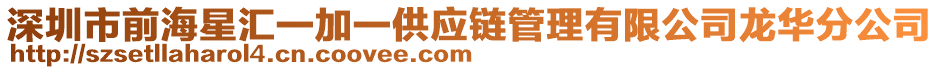 深圳市前海星汇一加一供应链管理有限公司龙华分公司
http://szsetllaharol4.cn.coovee.com